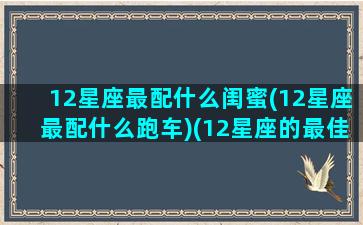 12星座最配什么闺蜜(12星座最配什么跑车)(12星座的最佳